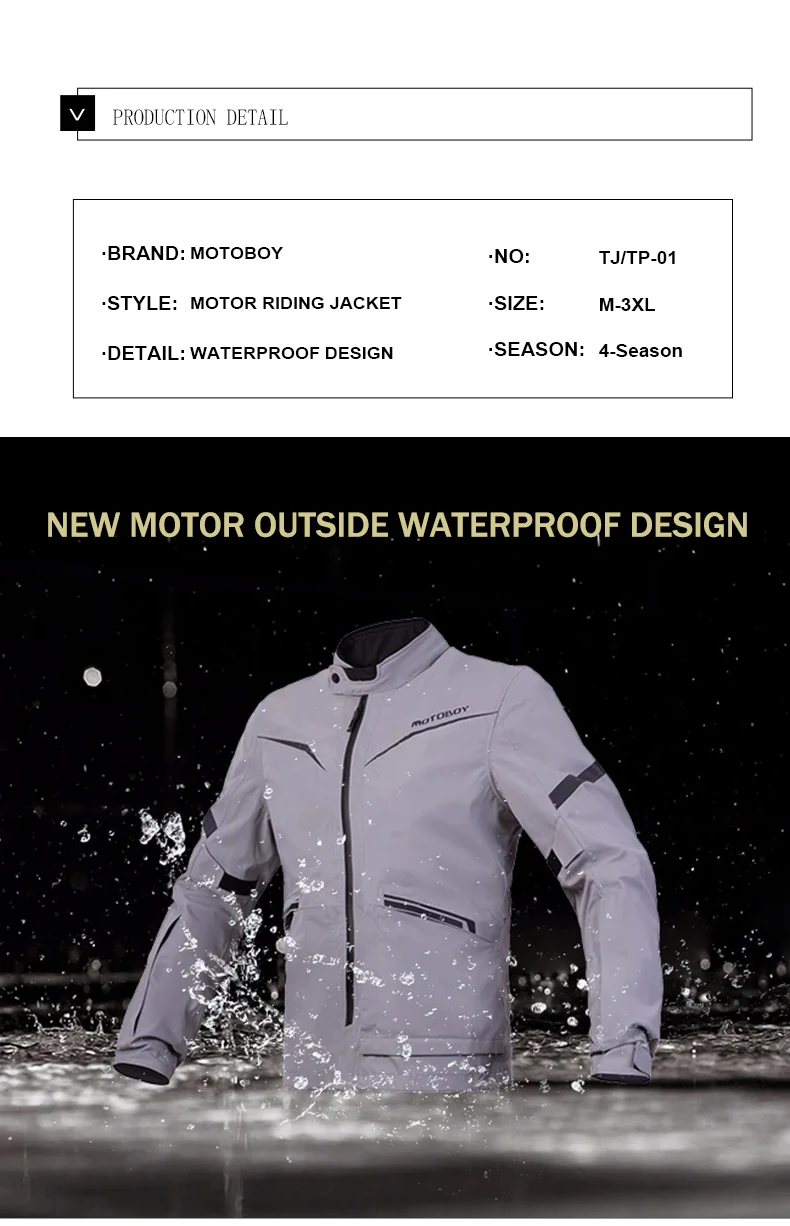 PRODUCTION DETAIL

·BRAND: MOTOBOY
·STYLE: MOTOR RIDING JACKET
·DETAIL: WATERPROOF DESIGN

·NO: TJ/TP-01
·SIZE: M-3XL
·SEASON: 4-Season

NEW MOTOR OUTSIDE WATERPROOF DESIGN

MOTOBOY